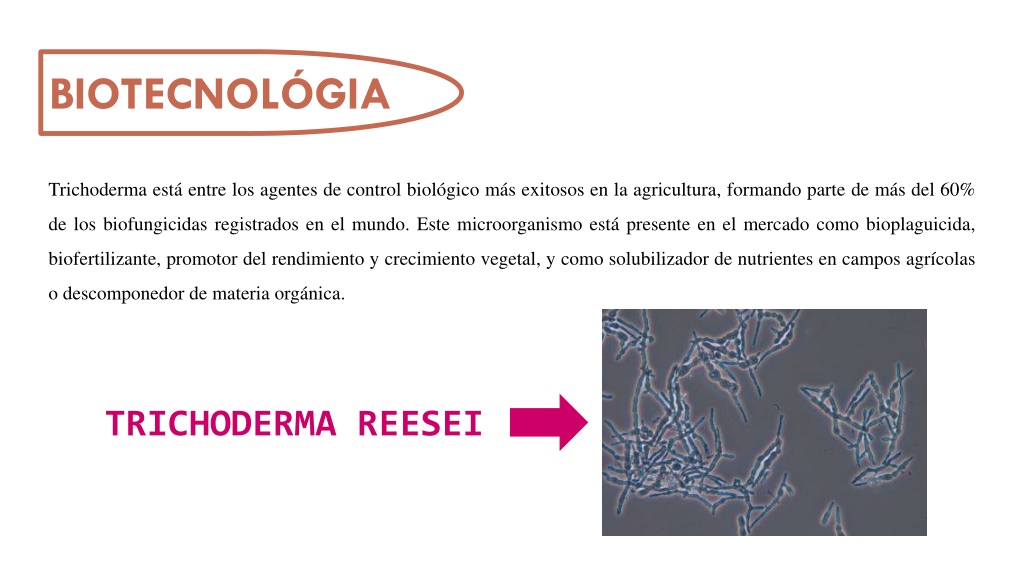 BIOTECNOLÓGIA

Trichoderma está entre los agentes de control biológico más exitosos en la agricultura, formando parte de más del 60% de los biofungicidas registrados en el mundo. Este microorganismo está presente en el mercado como bioplaguicida, biofertilizante, promotor del rendimiento y crecimiento vegetal, y como solubilizador de nutrientes en campos agrícolas o descomponedor de materia orgánica.

TRICHODERMA REESEI